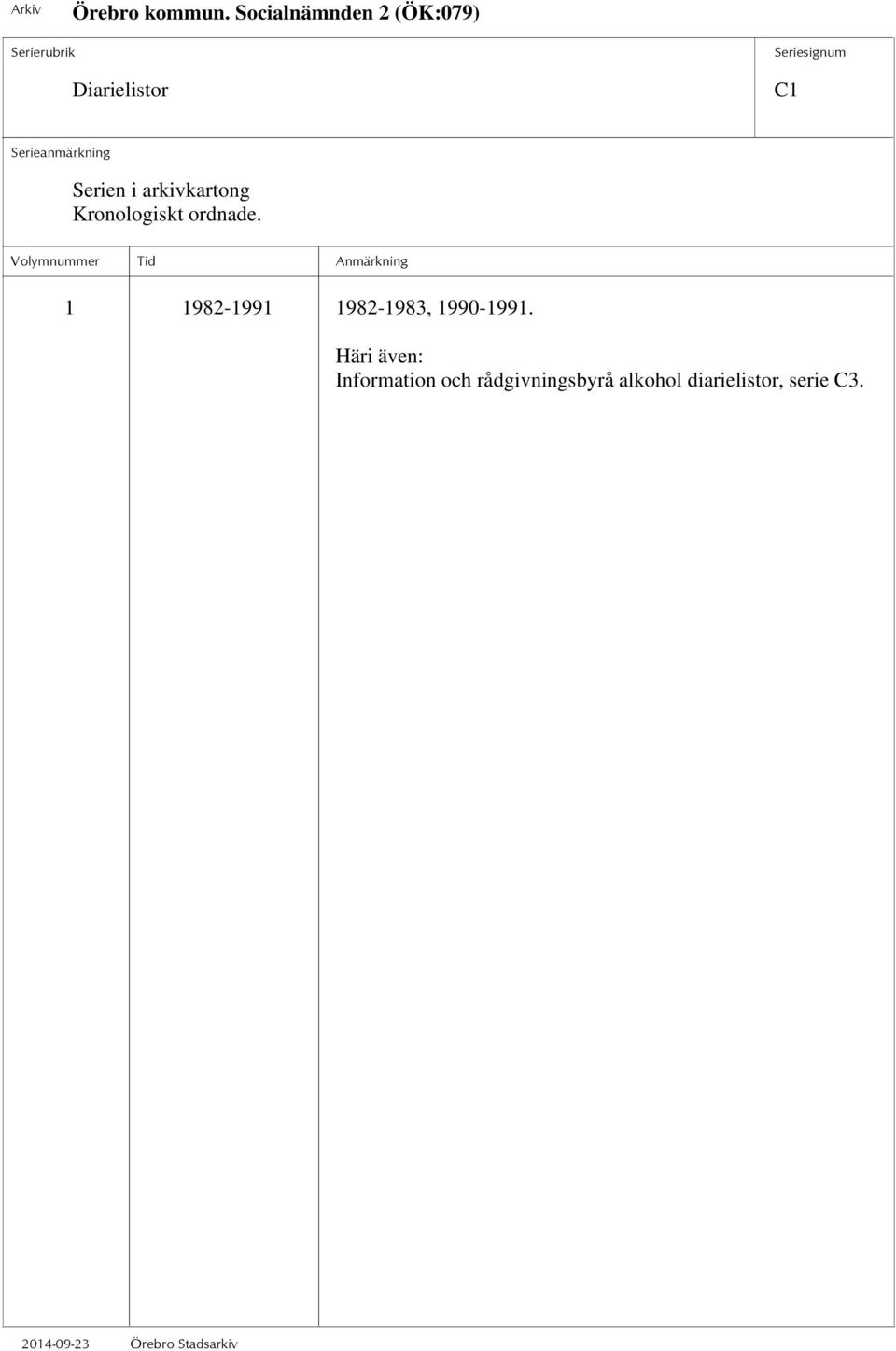 Arkiv Örebro kommun. Socialnämnden 2 (ÖK:079)

Serierubrik
Diarielistor

Seriesignum
C1

Serieanmärkning
Serien i arkivkartong
Kronologiskt ordnade.

| Volymnummer | Tid | Anmärkning |
|---|---|---|
| 1 | 1982-1991 | 1982-1983, 1990-1991. Häri även: Information och rådgivningsbyrå alkohol diarielistor, serie C3. |

2014-09-23 Örebro Stadsarkiv